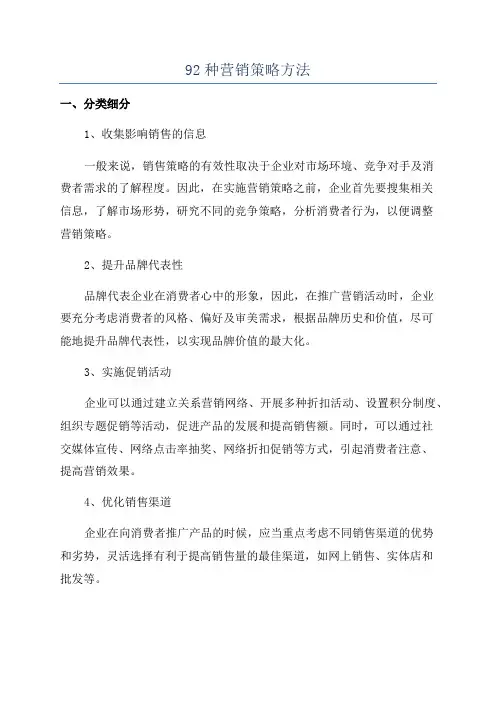 92 种营销策略方法

一、分类细分

1、收集影响销售的信息

一般来说，销售策略的有效性取决于企业对市场环境、竞争对手及消费者需求的了解程度。因此，在实施营销策略之前，企业首先要搜集相关信息，了解市场形势，研究不同的竞争策略，分析消费者行为，以便调整营销策略。

2、提升品牌代表性

品牌代表企业在消费者心中的形象，因此，在推广营销活动时，企业要充分考虑消费者的风格、偏好及审美需求，根据品牌历史和价值，尽可能地提升品牌代表性，以实现品牌价值的最大化。

3、实施促销活动

企业可以通过建立关系营销网络、开展多种折扣活动、设置积分制度、组织专题促销等活动，促进产品的发展和提高销售额。同时，可以通过社交媒体宣传、网络点击率抽奖、网络折扣促销等方式，引起消费者注意、提高营销效果。

4、优化销售渠道

企业在向消费者推广产品的时候，应当重点考虑不同销售渠道的优势和劣势，灵活选择有利于提高销售量的最佳渠道，如网上销售、实体店和批发等。